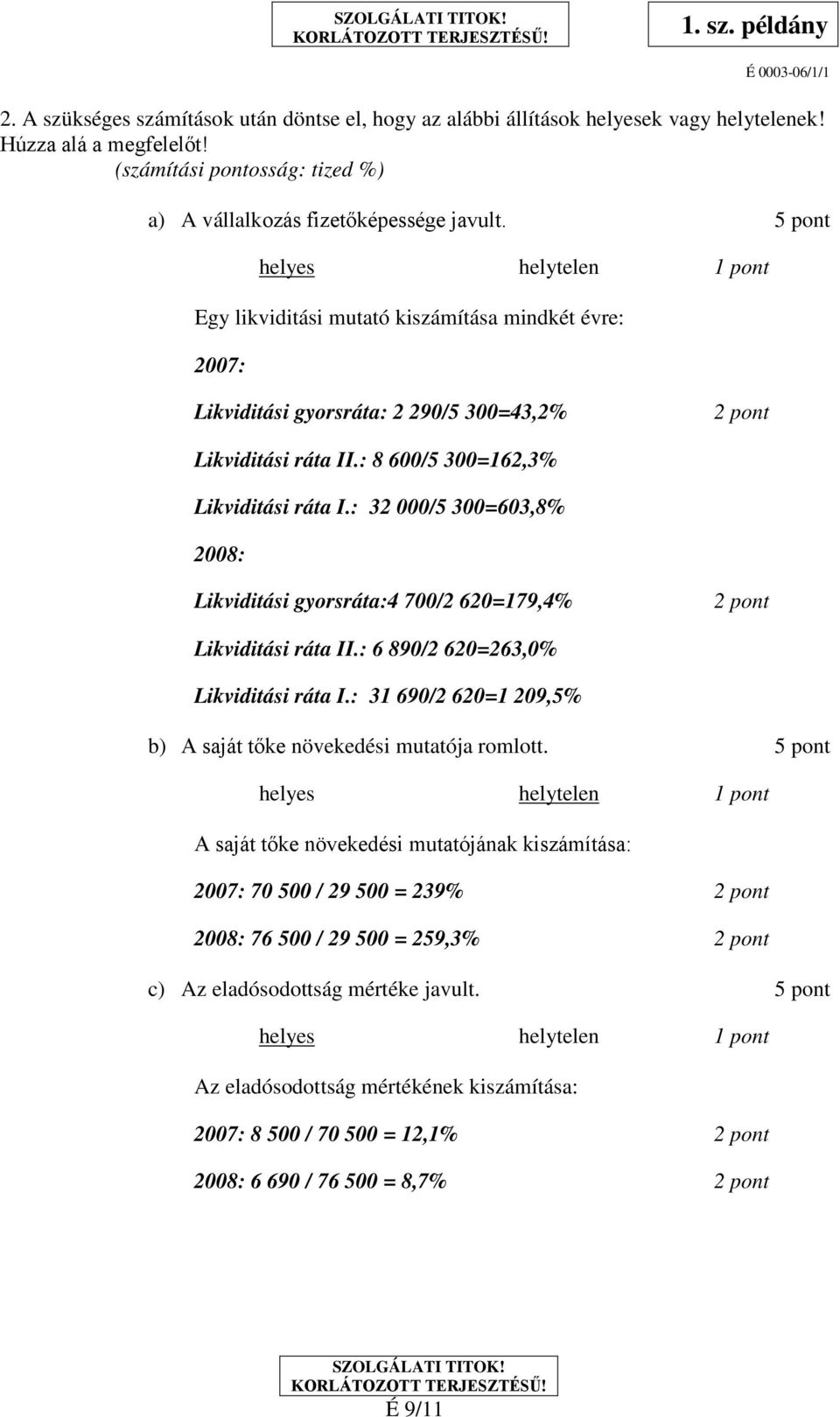 SZOLGÁLATI TITOK!
KORLÁTOZOTT TERJESZTÉSŰ!

1. sz. példány

É 0003-06/1/1

2. A szükséges számítások után döntse el, hogy az alábbi állítások helyesek vagy helytelenek! Húzza alá a megfelelőt!
(számítási pontosság: tized %)

a) A vállalkozás fizetőképessége javult. 5 pont

helyes helytelen 1 pont

Egy likviditási mutató kiszámítása mindkét évre:

2007:

Likviditási gyorsráta: 2 290/5 300=43,2% 2 pont

Likviditási ráta II.: 8 600/5 300=162,3%

Likviditási ráta I.: 32 000/5 300=603,8%

2008:

Likviditási gyorsráta:4 700/2 620=179,4% 2 pont

Likviditási ráta II.: 6 890/2 620=263,0%

Likviditási ráta I.: 31 690/2 620=1 209,5%

b) A saját tőke növekedési mutatója romlott. 5 pont

helyes helytelen 1 pont

A saját tőke növekedési mutatójának kiszámítása:

2007: 70 500 / 29 500 = 239% 2 pont

2008: 76 500 / 29 500 = 259,3% 2 pont

c) Az eladósodottság mértéke javult. 5 pont

helyes helytelen 1 pont

Az eladósodottság mértékének kiszámítása:

2007: 8 500 / 70 500 = 12,1% 2 pont

2008: 6 690 / 76 500 = 8,7% 2 pont

SZOLGÁLATI TITOK!
KORLÁTOZOTT TERJESZTÉSŰ!
É 9/11